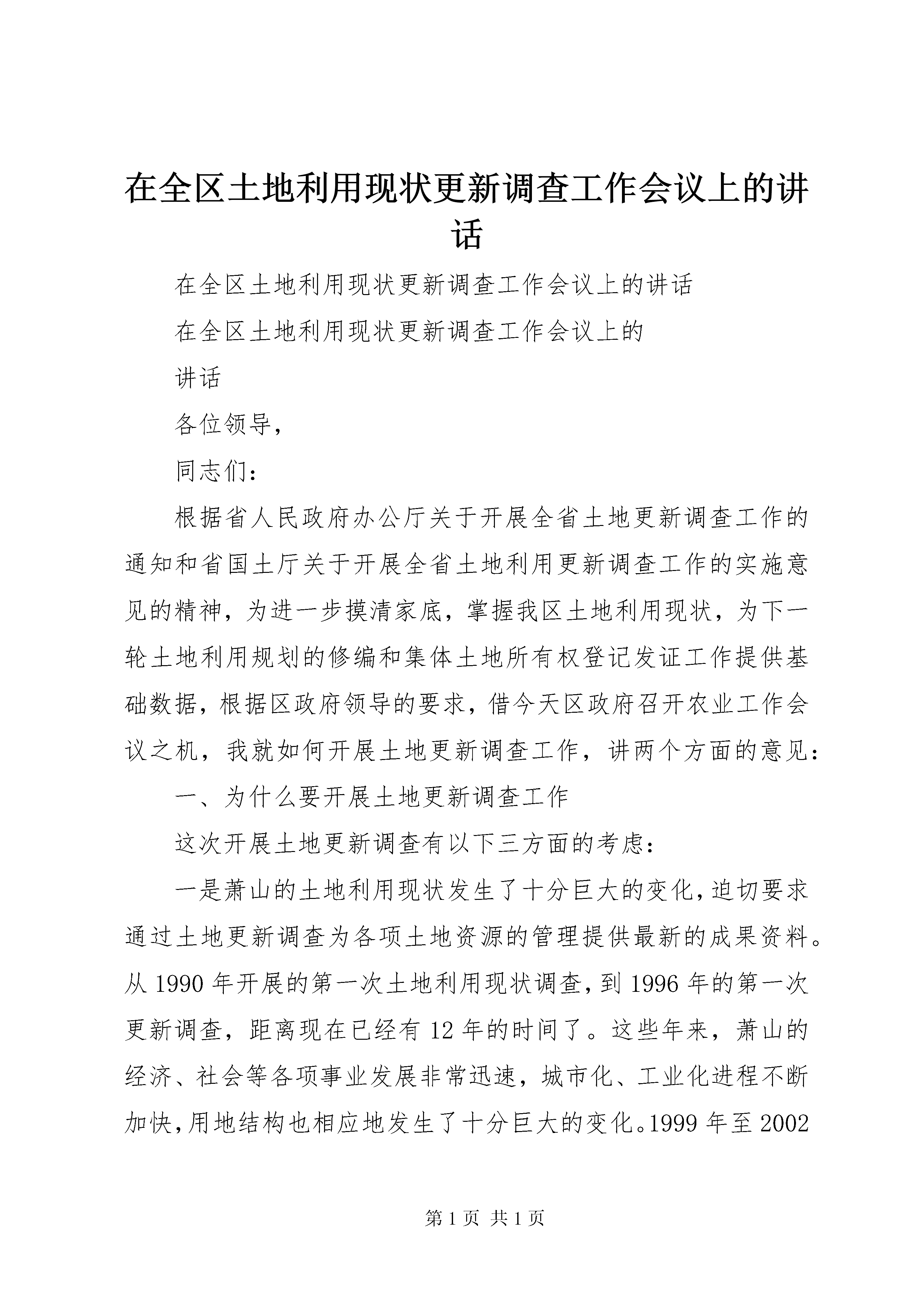 在全区土地利用现状更新调查工作会议上的讲话

在全区土地利用现状更新调查工作会议上的讲话

在全区土地利用现状更新调查工作会议上的

讲话

各位领导，

同志们：

根据省人民政府办公厅关于开展全省土地更新调查工作的通知和省国土厅关于开展全省土地利用更新调查工作的实施意见的精神，为进一步摸清家底，掌握我区土地利用现状，为下一轮土地利用规划的修编和集体土地所有权登记发证工作提供基础数据，根据区政府领导的要求，借今天区政府召开农业工作会议之机，我就如何开展土地更新调查工作，讲两个方面的意见：

一、为什么要开展土地更新调查工作

这次开展土地更新调查有以下三方面的考虑：

一是萧山的土地利用现状发生了十分巨大的变化，迫切要求通过土地更新调查为各项土地资源的管理提供最新的成果资料。从 1990 年开展的第一次土地利用现状调查，到 1996 年的第一次更新调查，距离现在已经有 12 年的时间了。这些年来，萧山的经济、社会等各项事业发展非常迅速，城市化、工业化进程不断加快，用地结构也相应地发生了十分巨大的变化。1999 年至 2002

第 1 页 共 1 页